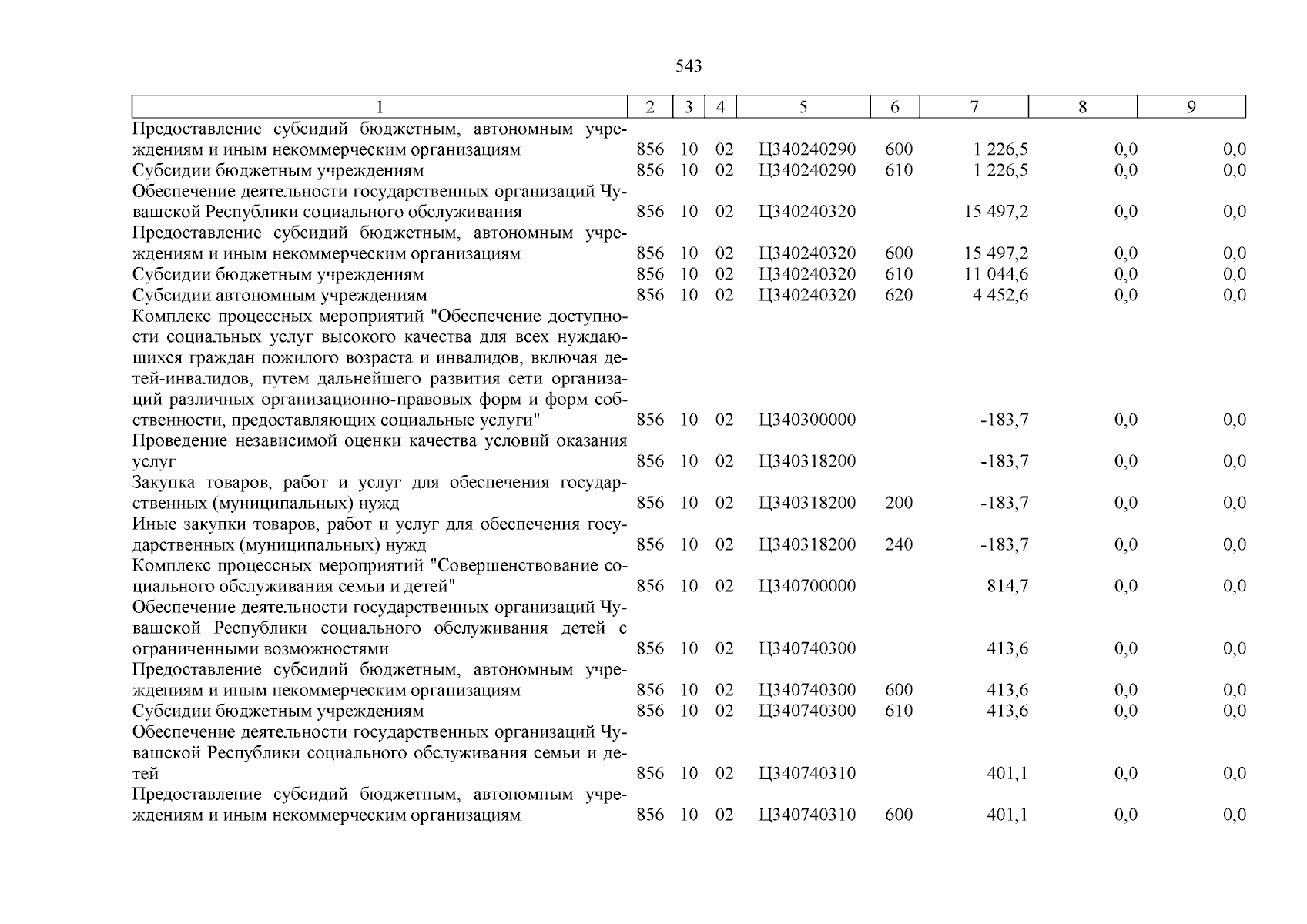 543

| 1 | 2 | 3 | 4 | 5 | 6 | 7 | 8 | 9 |
|---|---|---|---|---|---|---|---|---|
| Предоставление субсидий бюджетным, автономным учреждениям и иным некоммерческим организациям | 856 | 10 | 02 | Ц340240290 | 600 | 1 226,5 | 0,0 | 0,0 |
| Субсидии бюджетным учреждениям | 856 | 10 | 02 | Ц340240290 | 610 | 1 226,5 | 0,0 | 0,0 |
| Обеспечение деятельности государственных организаций Чувашской Республики социального обслуживания | 856 | 10 | 02 | Ц340240320 | | 15 497,2 | 0,0 | 0,0 |
| Предоставление субсидий бюджетным, автономным учреждениям и иным некоммерческим организациям | 856 | 10 | 02 | Ц340240320 | 600 | 15 497,2 | 0,0 | 0,0 |
| Субсидии бюджетным учреждениям | 856 | 10 | 02 | Ц340240320 | 610 | 11 044,6 | 0,0 | 0,0 |
| Субсидии автономным учреждениям | 856 | 10 | 02 | Ц340240320 | 620 | 4 452,6 | 0,0 | 0,0 |
| Комплекс процессных мероприятий "Обеспечение доступности социальных услуг высокого качества для всех нуждающихся граждан пожилого возраста и инвалидов, включая детей-инвалидов, путем дальнейшего развития сети организаций различных организационно-правовых форм и форм собственности, предоставляющих социальные услуги" | 856 | 10 | 02 | Ц340300000 | | -183,7 | 0,0 | 0,0 |
| Проведение независимой оценки качества условий оказания услуг | 856 | 10 | 02 | Ц340318200 | | -183,7 | 0,0 | 0,0 |
| Закупка товаров, работ и услуг для обеспечения государственных (муниципальных) нужд | 856 | 10 | 02 | Ц340318200 | 200 | -183,7 | 0,0 | 0,0 |
| Иные закупки товаров, работ и услуг для обеспечения государственных (муниципальных) нужд | 856 | 10 | 02 | Ц340318200 | 240 | -183,7 | 0,0 | 0,0 |
| Комплекс процессных мероприятий "Совершенствование социального обслуживания семьи и детей" | 856 | 10 | 02 | Ц340700000 | | 814,7 | 0,0 | 0,0 |
| Обеспечение деятельности государственных организаций Чувашской Республики социального обслуживания детей с ограниченными возможностями | 856 | 10 | 02 | Ц340740300 | | 413,6 | 0,0 | 0,0 |
| Предоставление субсидий бюджетным, автономным учреждениям и иным некоммерческим организациям | 856 | 10 | 02 | Ц340740300 | 600 | 413,6 | 0,0 | 0,0 |
| Субсидии бюджетным учреждениям | 856 | 10 | 02 | Ц340740300 | 610 | 413,6 | 0,0 | 0,0 |
| Обеспечение деятельности государственных организаций Чувашской Республики социального обслуживания семьи и детей | 856 | 10 | 02 | Ц340740310 | | 401,1 | 0,0 | 0,0 |
| Предоставление субсидий бюджетным, автономным учреждениям и иным некоммерческим организациям | 856 | 10 | 02 | Ц340740310 | 600 | 401,1 | 0,0 | 0,0 |